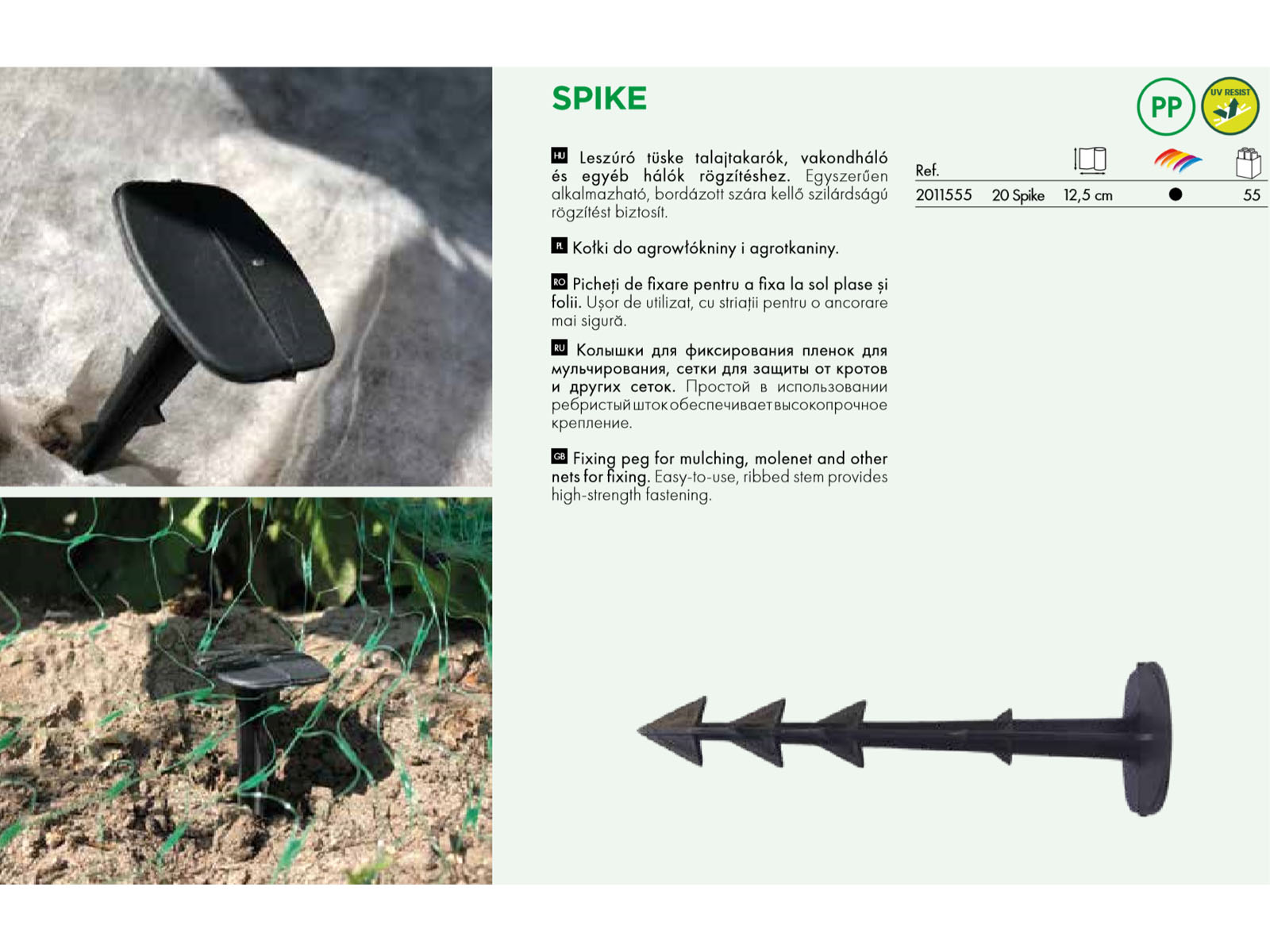 SPIKE

PP

UV RESIST

HU Leszúró tüske talajtakarók, vakondháló és egyéb hálók rögzítéshez. Egyszerűen alkalmazható, bordázott szára kellő szilárdságú rögzítést biztosít.

PL Kołki do agrowłókniny i agrotkaniny.

RO Picheți de fixare pentru a fixa la sol plase și folii. Ușor de utilizat, cu striații pentru o ancorare mai sigură.

RU Колышки для фиксирования пленок для мульчирования, сетки для защиты от кротов и других сеток. Простой в использовании ребристый шток обеспечивает высокопрочное крепление.

GB Fixing peg for mulching, molenet and other nets for fixing. Easy-to-use, ribbed stem provides high-strength fastening.

| Ref. | | | | |
|---|---|---|---|---|
| 2011555 | 20 Spike | 12,5 cm | ● | 55 |